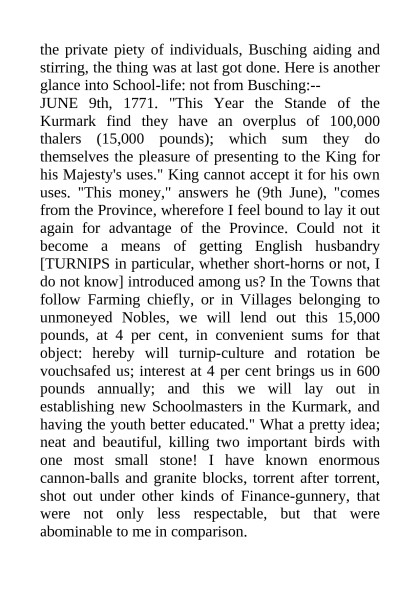 the private piety of individuals, Busching aiding and stirring, the thing was at last got done. Here is another glance into School-life: not from Busching:--

JUNE 9th, 1771. "This Year the Stande of the Kurmark find they have an overplus of 100,000 thalers (15,000 pounds); which sum they do themselves the pleasure of presenting to the King for his Majesty's uses." King cannot accept it for his own uses. "This money," answers he (9th June), "comes from the Province, wherefore I feel bound to lay it out again for advantage of the Province. Could not it become a means of getting English husbandry [TURNIPS in particular, whether short-horns or not, I do not know] introduced among us? In the Towns that follow Farming chiefly, or in Villages belonging to unmoneyed Nobles, we will lend out this 15,000 pounds, at 4 per cent, in convenient sums for that object: hereby will turnip-culture and rotation be vouchsafed us; interest at 4 per cent brings us in 600 pounds annually; and this we will lay out in establishing new Schoolmasters in the Kurmark, and having the youth better educated." What a pretty idea; neat and beautiful, killing two important birds with one most small stone! I have known enormous cannon-balls and granite blocks, torrent after torrent, shot out under other kinds of Finance-gunnery, that were not only less respectable, but that were abominable to me in comparison.